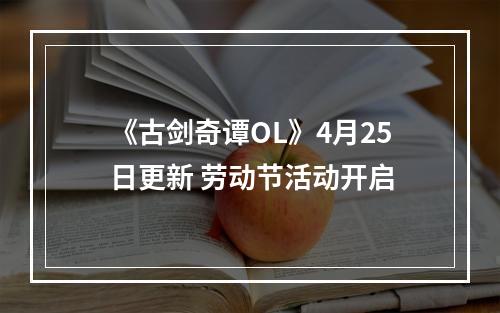 《古剑奇谭OL》4月25日更新 劳动节活动开启